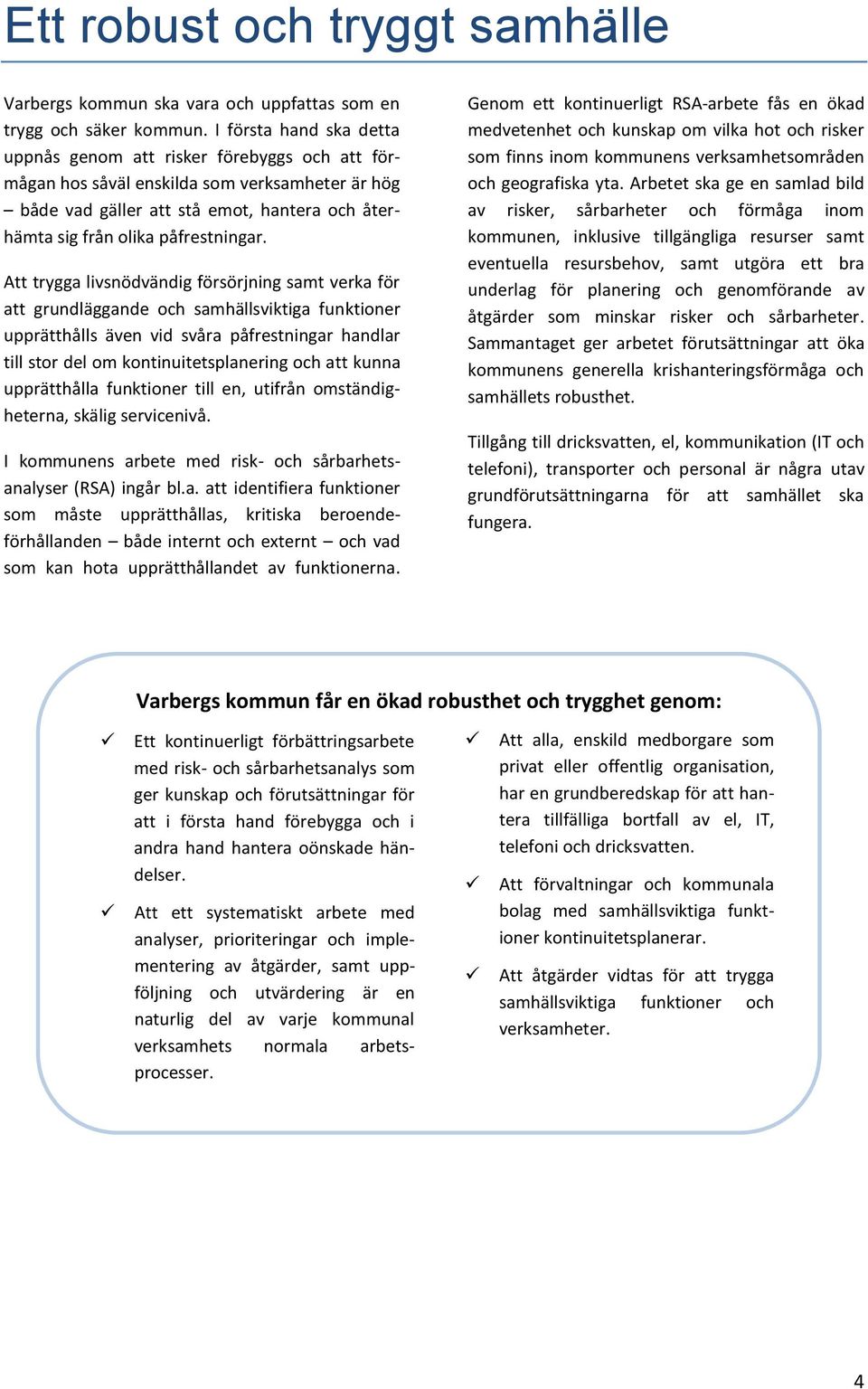 Ett robust och tryggt samhälle

Varbergs kommun ska vara och uppfattas som en trygg och säker kommun. I första hand ska detta uppnås genom att risker förebyggs och att förmågan hos såväl enskilda som verksamheter är hög – både vad gäller att stå emot, hantera och återhämta sig från olika påfrestningar.

Att trygga livsnödvändig försörjning samt verka för att grundläggande och samhällsviktiga funktioner upprätthålls även vid svåra påfrestningar handlar till stor del om kontinuitetsplanering och att kunna upprätthålla funktioner till en, utifrån omständigheterna, skälig servicenivå.

I kommunens arbete med risk- och sårbarhetsanalyser (RSA) ingår bl.a. att identifiera funktioner som måste upprätthållas, kritiska beroendeförhållanden – både internt och externt – och vad som kan hota upprätthållandet av funktionerna.

Genom ett kontinuerligt RSA-arbete fås en ökad medvetenhet och kunskap om vilka hot och risker som finns inom kommunens verksamhetsområden och geografiska yta. Arbetet ska ge en samlad bild av risker, sårbarheter och förmåga inom kommunen, inklusive tillgängliga resurser samt eventuella resursbehov, samt utgöra ett bra underlag för planering och genomförande av åtgärder som minskar risker och sårbarheter. Sammantaget ger arbetet förutsättningar att öka kommunens generella krishanteringsförmåga och samhällets robusthet.

Tillgång till dricksvatten, el, kommunikation (IT och telefoni), transporter och personal är några utav grundförutsättningarna för att samhället ska fungera.

Varbergs kommun får en ökad robusthet och trygghet genom:

✓ Ett kontinuerligt förbättringsarbete med risk- och sårbarhetsanalys som ger kunskap och förutsättningar för att i första hand förebygga och i andra hand hantera oönskade händelser.

✓ Att ett systematiskt arbete med analyser, prioriteringar och implementering av åtgärder, samt uppföljning och utvärdering är en naturlig del av varje kommunal verksamhets normala arbetsprocesser.

✓ Att alla, enskild medborgare som privat eller offentlig organisation, har en grundberedskap för att hantera tillfälliga bortfall av el, IT, telefoni och dricksvatten.

✓ Att förvaltningar och kommunala bolag med samhällsviktiga funktioner kontinuitetsplanerar.

✓ Att åtgärder vidtas för att trygga samhällsviktiga funktioner och verksamheter.

4